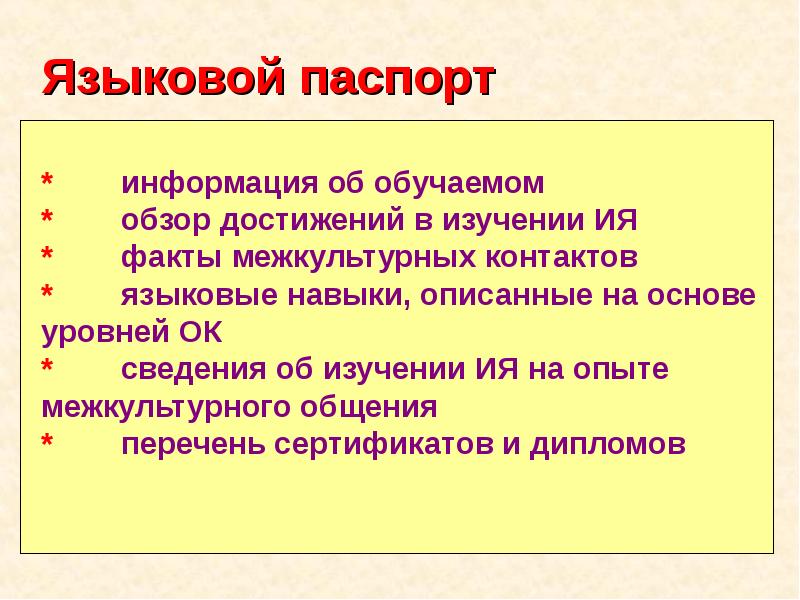 Языковой паспорт

* информация об обучаемом
* обзор достижений в изучении ИЯ
* факты межкультурных контактов
* языковые навыки, описанные на основе уровней ОК
* сведения об изучении ИЯ на опыте межкультурного общения
* перечень сертификатов и дипломов